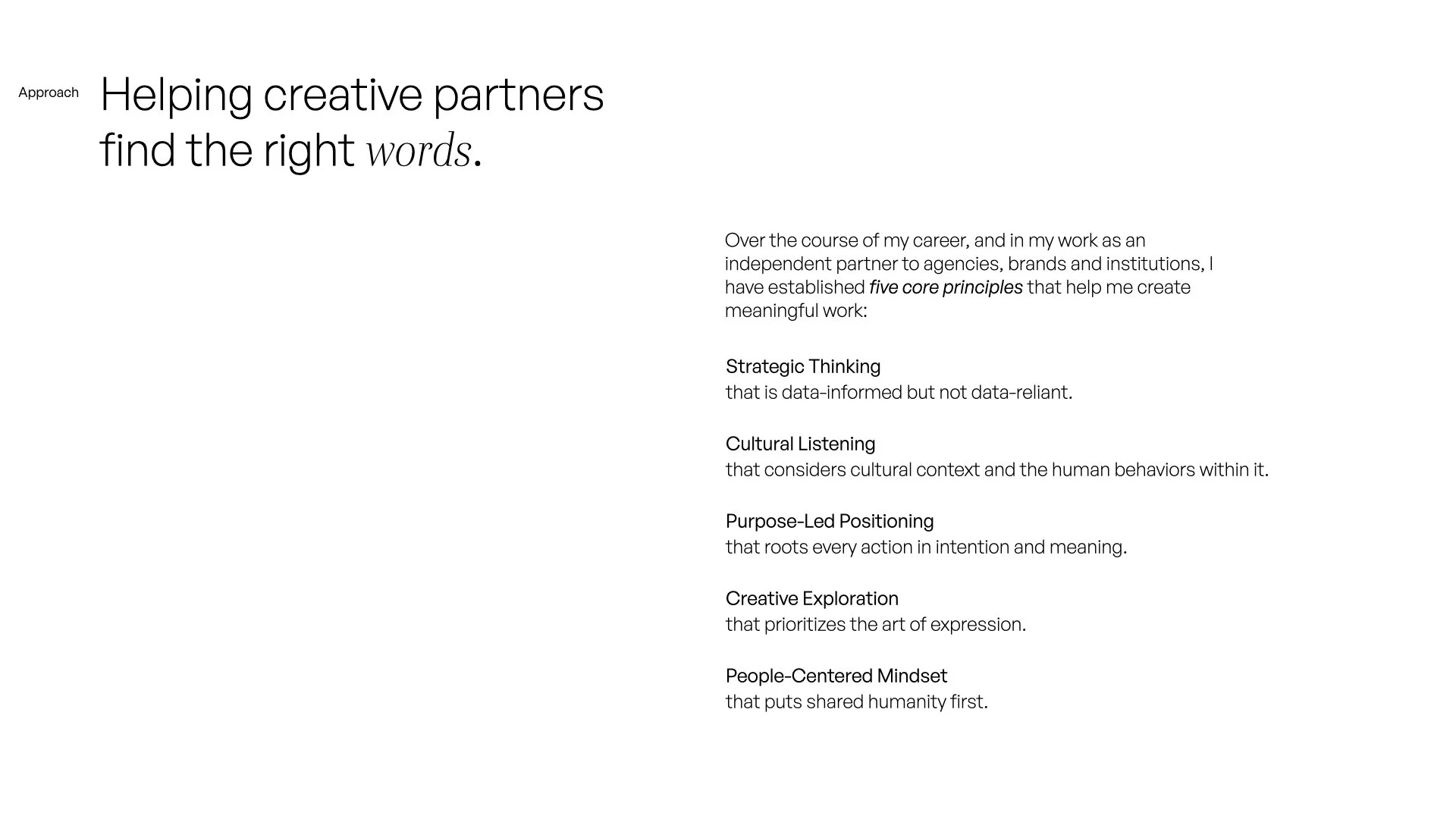 Approach

Helping creative partners find the right words.

Over the course of my career, and in my work as an independent partner to agencies, brands and institutions, I have established five core principles that help me create meaningful work:

Strategic Thinking
that is data-informed but not data-reliant.

Cultural Listening
that considers cultural context and the human behaviors within it.

Purpose-Led Positioning
that roots every action in intention and meaning.

Creative Exploration
that prioritizes the art of expression.

People-Centered Mindset
that puts shared humanity first.